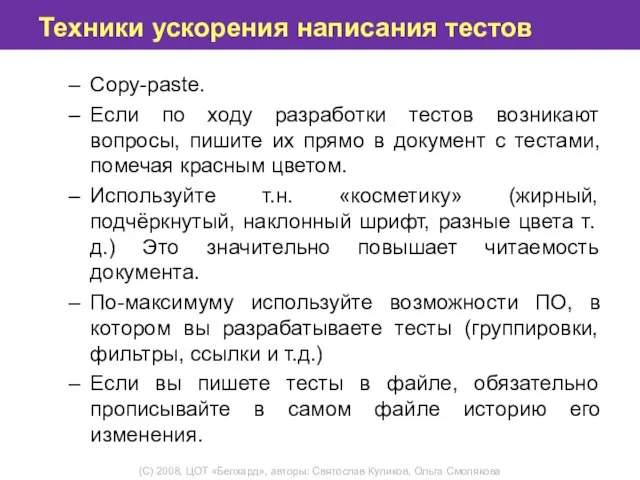 Техники ускорения написания тестов

– Copy-paste.

– Если по ходу разработки тестов возникают вопросы, пишите их прямо в документ с тестами, помечая красным цветом.

– Используйте т.н. «косметику» (жирный, подчёркнутый, наклонный шрифт, разные цвета т. д.) Это значительно повышает читаемость документа.

– По-максимуму используйте возможности ПО, в котором вы разрабатываете тесты (группировки, фильтры, ссылки и т.д.)

– Если вы пишете тесты в файле, обязательно прописывайте в самом файле историю его изменения.

(С) 2008, ЦОТ «Белхард», авторы: Святослав Куликов, Ольга Смолякова